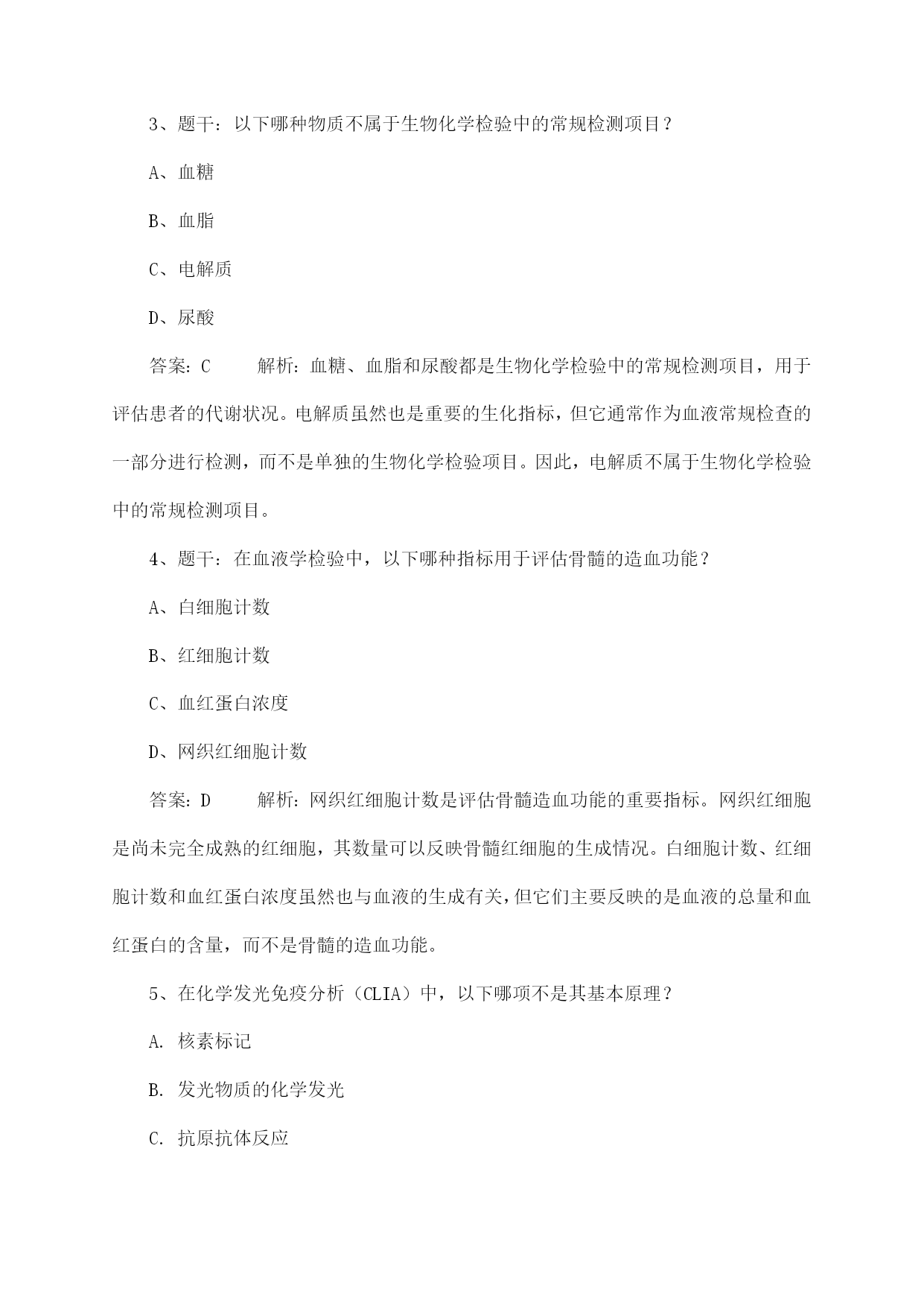 3、题干：以下哪种物质不属于生物化学检验中的常规检测项目？

A、血糖

B、血脂

C、电解质

D、尿酸

答案：C 解析：血糖、血脂和尿酸都是生物化学检验中的常规检测项目，用于评估患者的代谢状况。电解质虽然也是重要的生化指标，但它通常作为血液常规检查的一部分进行检测，而不是单独的生物化学检验项目。因此，电解质不属于生物化学检验中的常规检测项目。

4、题干：在血液学检验中，以下哪种指标用于评估骨髓的造血功能？

A、白细胞计数

B、红细胞计数

C、血红蛋白浓度

D、网织红细胞计数

答案：D 解析：网织红细胞计数是评估骨髓造血功能的重要指标。网织红细胞是尚未完全成熟的红细胞，其数量可以反映骨髓红细胞的生成情况。白细胞计数、红细胞计数和血红蛋白浓度虽然也与血液的生成有关，但它们主要反映的是血液的总量和血红蛋白的含量，而不是骨髓的造血功能。

5、在化学发光免疫分析（CLIA）中，以下哪项不是其基本原理？

A. 核素标记

B. 发光物质的化学发光

C. 抗原抗体反应